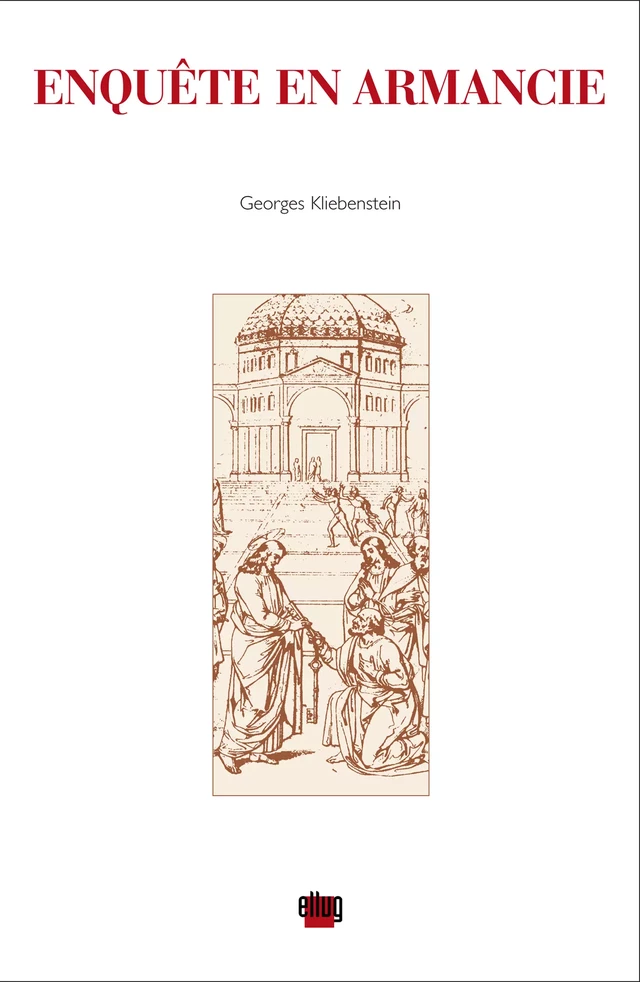 ENQUÊTE EN ARMANCIE

Georges Kliebenstein

ellug